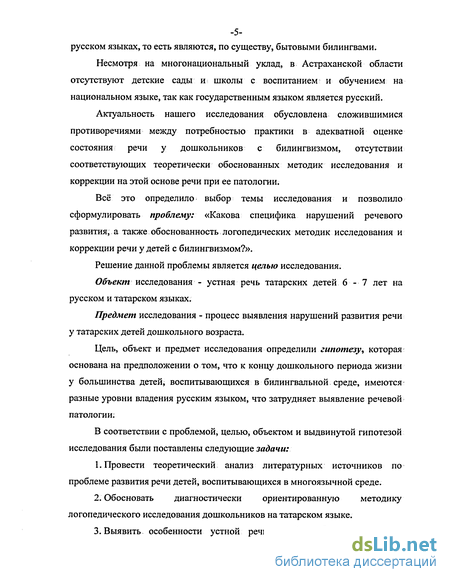 -5-

русском языках, то есть являются, по существу, бытовыми билингвами.

Несмотря на многонациональный уклад, в Астраханской области отсутствуют детские сады и школы с воспитанием и обучением на национальном языке, так как государственным языком является русский.

Актуальность нашего исследования обусловлена сложившимися противоречиями между потребностью практики в адекватной оценке состояния речи у дошкольников с билингвизмом, отсутствии соответствующих теоретически обоснованных методик исследования и коррекции на этой основе речи при ее патологии.

Всё это определило выбор темы исследования и позволило сформулировать проблему: «Какова специфика нарушений речевого развития, а также обоснованность логопедических методик исследования и коррекции речи у детей с билингвизмом?».

Решение данной проблемы является целью исследования.

Объект исследования - устная речь татарских детей 6 - 7 лет на русском и татарском языках.

Предмет исследования - процесс выявления нарушений развития речи у татарских детей дошкольного возраста.

Цель, объект и предмет исследования определили гипотезу, которая основана на предположении о том, что к концу дошкольного периода жизни у большинства детей, воспитывающихся в билингвальной среде, имеются разные уровни владения русским языком, что затрудняет выявление речевой патологии.

В соответствии с проблемой, целью, объектом и выдвинутой гипотезой исследования были поставлены следующие задачи:

1. Провести теоретический анализ литературных источников по проблеме развития речи детей, воспитывающихся в многоязычной среде.

2. Обосновать диагностически ориентированную методику логопедического исследования дошкольников на татарском языке.

3. Выявить особенности устной речи

dsLib.net
библиотека диссертаций